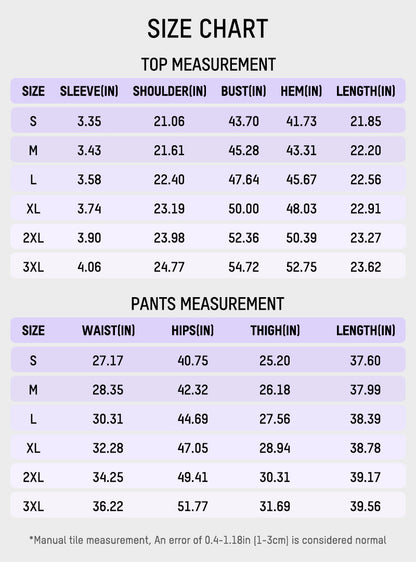 SIZE CHART

TOP MEASUREMENT

| SIZE | SLEEVE(IN) | SHOULDER(IN) | BUST(IN) | HEM(IN) | LENGTH(IN) |
|---|---|---|---|---|---|
| S | 3.35 | 21.06 | 43.70 | 41.73 | 21.85 |
| M | 3.43 | 21.61 | 45.28 | 43.31 | 22.20 |
| L | 3.58 | 22.40 | 47.64 | 45.67 | 22.56 |
| XL | 3.74 | 23.19 | 50.00 | 48.03 | 22.91 |
| 2XL | 3.90 | 23.98 | 52.36 | 50.39 | 23.27 |
| 3XL | 4.06 | 24.77 | 54.72 | 52.75 | 23.62 |

PANTS MEASUREMENT

| SIZE | WAIST(IN) | HIPS(IN) | THIGH(IN) | LENGTH(IN) |
|---|---|---|---|---|
| S | 27.17 | 40.75 | 25.20 | 37.60 |
| M | 28.35 | 42.32 | 26.18 | 37.99 |
| L | 30.31 | 44.69 | 27.56 | 38.39 |
| XL | 32.28 | 47.05 | 28.94 | 38.78 |
| 2XL | 34.25 | 49.41 | 30.31 | 39.17 |
| 3XL | 36.22 | 51.77 | 31.69 | 39.56 |

*Manual tile measurement, An error of 0.4-1.18in (1-3cm) is considered normal